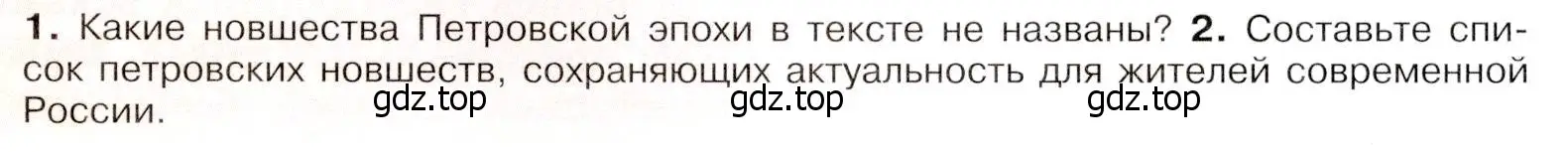 **1.** Какие новшества Петровской эпохи в тексте не названы? **2.** Составьте список петровских новшеств, сохраняющих актуальность для жителей современной России.

gdz.top gdz.top gdz.top